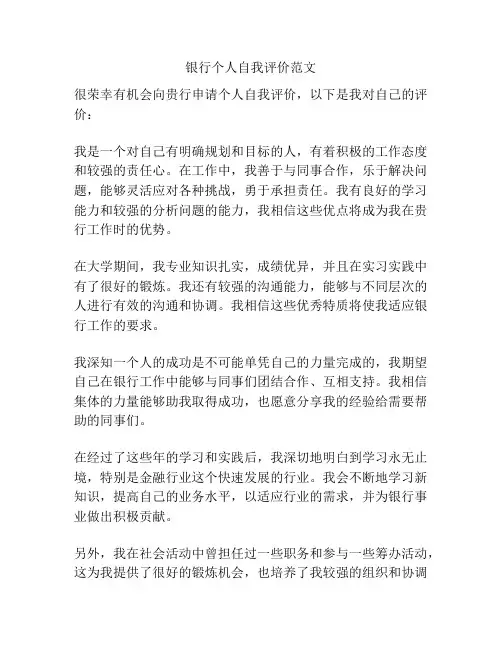 银行个人自我评价范文

很荣幸有机会向贵行申请个人自我评价，以下是我对自己的评价：

我是一个对自己有明确规划和目标的人，有着积极的工作态度和较强的责任心。在工作中，我善于与同事合作，乐于解决问题，能够灵活应对各种挑战，勇于承担责任。我有良好的学习能力和较强的分析问题的能力，我相信这些优点将成为我在贵行工作时的优势。

在大学期间，我专业知识扎实，成绩优异，并且在实习实践中有了很好的锻炼。我还有较强的沟通能力，能够与不同层次的人进行有效的沟通和协调。我相信这些优秀特质将使我适应银行工作的要求。

我深知一个人的成功是不可能单凭自己的力量完成的，我期望自己在银行工作中能够与同事们团结合作、互相支持。我相信集体的力量能够助我取得成功，也愿意分享我的经验给需要帮助的同事们。

在经过了这些年的学习和实践后，我深切地明白到学习永无止境，特别是金融行业这个快速发展的行业。我会不断地学习新知识，提高自己的业务水平，以适应行业的需求，并为银行事业做出积极贡献。

另外，我在社会活动中曾担任过一些职务和参与一些筹办活动，这为我提供了很好的锻炼机会，也培养了我较强的组织和协调